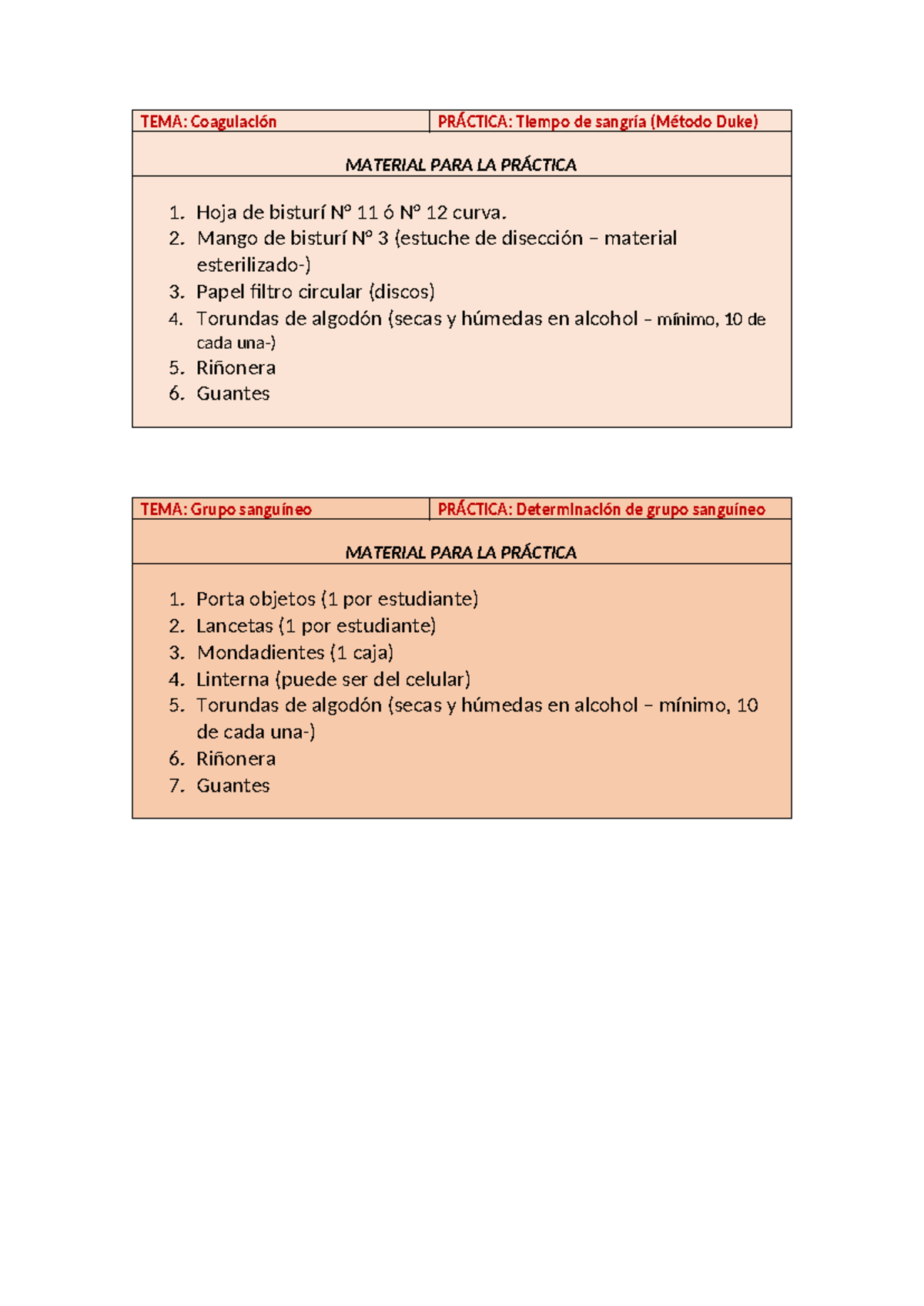 | TEMA: Coagulación | PRÁCTICA: Tiempo de sangría (Método Duke) |
|---|---|

MATERIAL PARA LA PRÁCTICA

1. Hoja de bisturí N° 11 ó N° 12 curva.
2. Mango de bisturí N° 3 (estuche de disección – material esterilizado-)
3. Papel filtro circular (discos)
4. Torundas de algodón (secas y húmedas en alcohol – mínimo, 10 de cada una-)
5. Riñonera
6. Guantes

| TEMA: Grupo sanguíneo | PRÁCTICA: Determinación de grupo sanguíneo |
|---|---|

MATERIAL PARA LA PRÁCTICA

1. Porta objetos (1 por estudiante)
2. Lancetas (1 por estudiante)
3. Mondadientes (1 caja)
4. Linterna (puede ser del celular)
5. Torundas de algodón (secas y húmedas en alcohol – mínimo, 10 de cada una-)
6. Riñonera
7. Guantes